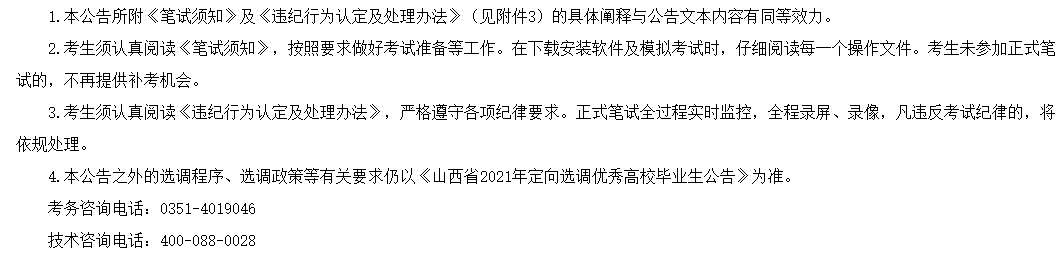 1.本公告所附《笔试须知》及《违纪行为认定及处理办法》（见附件3）的具体阐释与公告文本内容有同等效力。

2.考生须认真阅读《笔试须知》，按照要求做好考试准备等工作。在下载安装软件及模拟考试时，仔细阅读每一个操作文件。考生未参加正式笔试的，不再提供补考机会。

3.考生须认真阅读《违纪行为认定及处理办法》，严格遵守各项纪律要求。正式笔试全过程实时监控，全程录屏、录像，凡违反考试纪律的，将依规处理。

4.本公告之外的选调程序、选调政策等有关要求仍以《山西省2021年定向选调优秀高校毕业生公告》为准。

考务咨询电话：0351-4019046

技术咨询电话：400-088-0028